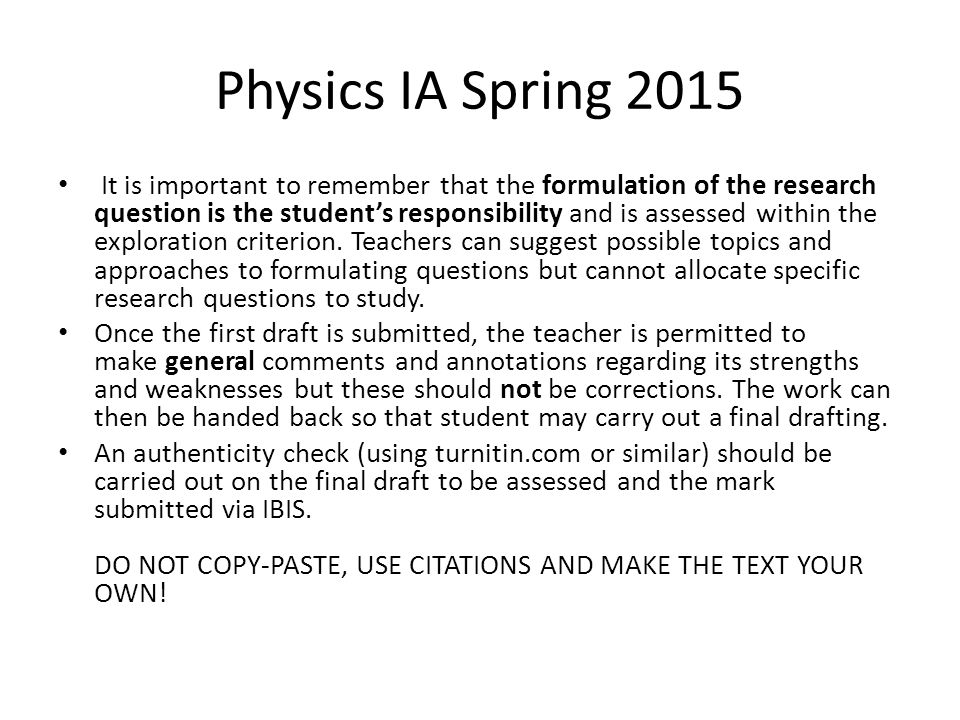 Physics IA Spring 2015

• It is important to remember that the formulation of the research question is the student's responsibility and is assessed within the exploration criterion. Teachers can suggest possible topics and approaches to formulating questions but cannot allocate specific research questions to study.
• Once the first draft is submitted, the teacher is permitted to make general comments and annotations regarding its strengths and weaknesses but these should not be corrections. The work can then be handed back so that student may carry out a final drafting.
• An authenticity check (using turnitin.com or similar) should be carried out on the final draft to be assessed and the mark submitted via IBIS.

DO NOT COPY-PASTE, USE CITATIONS AND MAKE THE TEXT YOUR OWN!